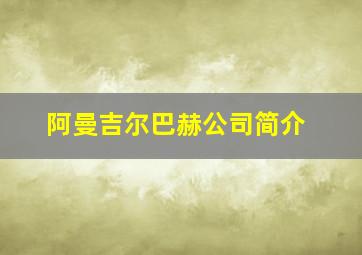 阿曼吉尔巴赫公司简介